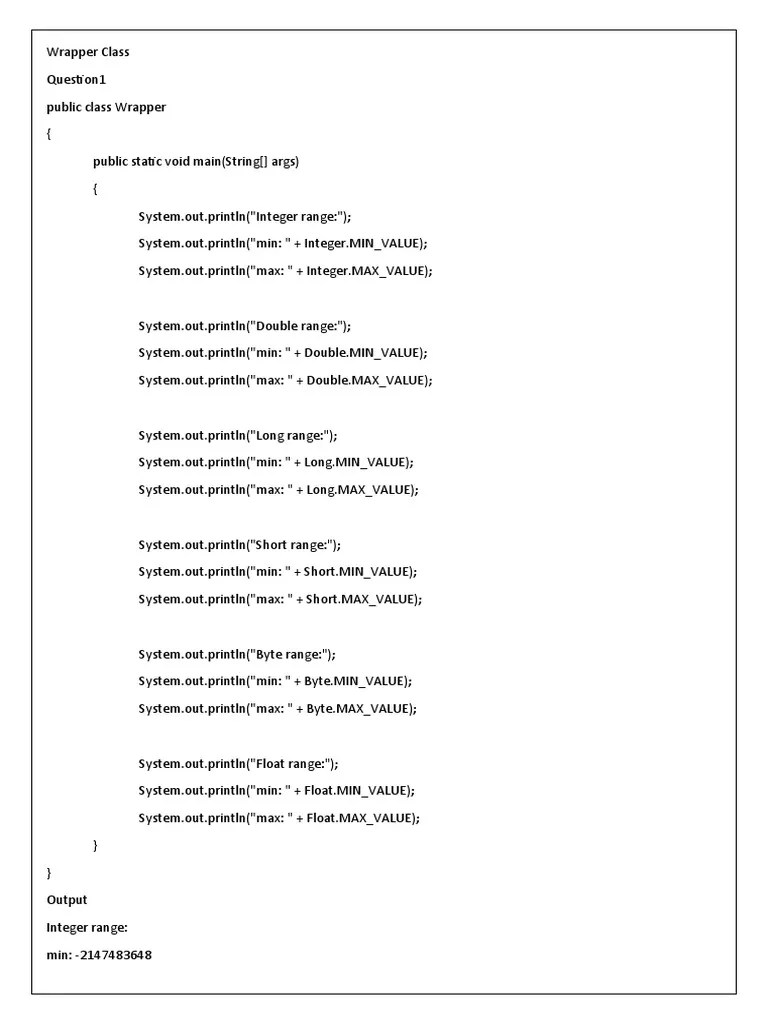 Wrapper Class

Question1

public class Wrapper

{

public static void main(String[] args)

{

System.out.println("Integer range:");

System.out.println("min: " + Integer.MIN_VALUE);

System.out.println("max: " + Integer.MAX_VALUE);

System.out.println("Double range:");

System.out.println("min: " + Double.MIN_VALUE);

System.out.println("max: " + Double.MAX_VALUE);

System.out.println("Long range:");

System.out.println("min: " + Long.MIN_VALUE);

System.out.println("max: " + Long.MAX_VALUE);

System.out.println("Short range:");

System.out.println("min: " + Short.MIN_VALUE);

System.out.println("max: " + Short.MAX_VALUE);

System.out.println("Byte range:");

System.out.println("min: " + Byte.MIN_VALUE);

System.out.println("max: " + Byte.MAX_VALUE);

System.out.println("Float range:");

System.out.println("min: " + Float.MIN_VALUE);

System.out.println("max: " + Float.MAX_VALUE);

}

}

Output

Integer range:

min: -2147483648